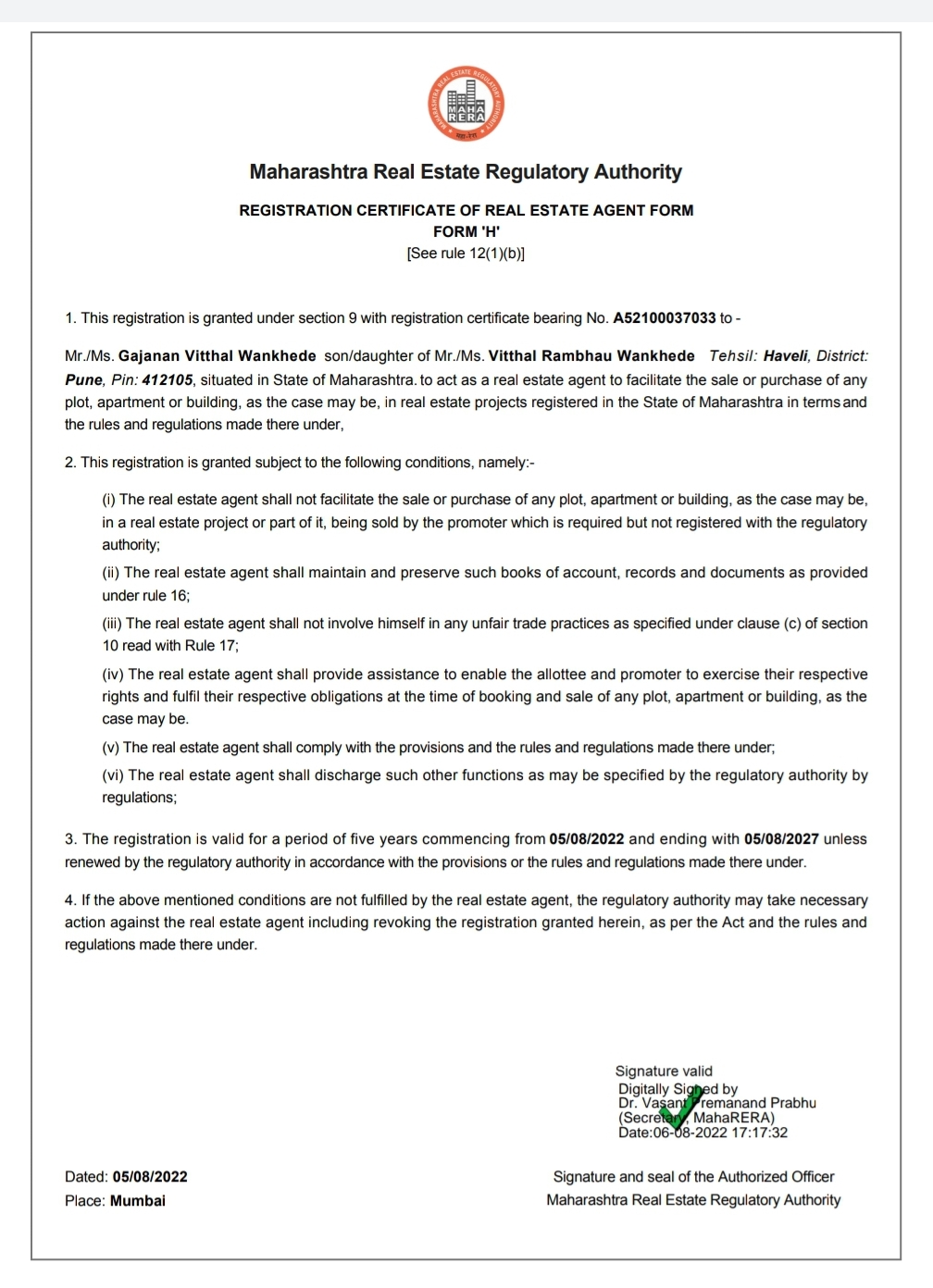 MAHARASHTRA REAL ESTATE REGULATORY AUTHORITY
MAHA RERA
महा-रेरा

Maharashtra Real Estate Regulatory Authority

REGISTRATION CERTIFICATE OF REAL ESTATE AGENT FORM
FORM 'H'
[See rule 12(1)(b)]

1. This registration is granted under section 9 with registration certificate bearing No. A52100037033 to -

Mr./Ms. Gajanan Vitthal Wankhede son/daughter of Mr./Ms. Vitthal Rambhau Wankhede Tehsil: Haveli, District: Pune, Pin: 412105, situated in State of Maharashtra. to act as a real estate agent to facilitate the sale or purchase of any plot, apartment or building, as the case may be, in real estate projects registered in the State of Maharashtra in terms and the rules and regulations made there under,

2. This registration is granted subject to the following conditions, namely:-

(i) The real estate agent shall not facilitate the sale or purchase of any plot, apartment or building, as the case may be, in a real estate project or part of it, being sold by the promoter which is required but not registered with the regulatory authority;

(ii) The real estate agent shall maintain and preserve such books of account, records and documents as provided under rule 16;

(iii) The real estate agent shall not involve himself in any unfair trade practices as specified under clause (c) of section 10 read with Rule 17;

(iv) The real estate agent shall provide assistance to enable the allottee and promoter to exercise their respective rights and fulfil their respective obligations at the time of booking and sale of any plot, apartment or building, as the case may be.

(v) The real estate agent shall comply with the provisions and the rules and regulations made there under;

(vi) The real estate agent shall discharge such other functions as may be specified by the regulatory authority by regulations;

3. The registration is valid for a period of five years commencing from 05/08/2022 and ending with 05/08/2027 unless renewed by the regulatory authority in accordance with the provisions or the rules and regulations made there under.

4. If the above mentioned conditions are not fulfilled by the real estate agent, the regulatory authority may take necessary action against the real estate agent including revoking the registration granted herein, as per the Act and the rules and regulations made there under.

Signature valid
Digitally Signed by
Dr. Vasant Premanand Prabhu
(Secretary, MahaRERA)
Date:06-08-2022 17:17:32

Dated: 05/08/2022
Place: Mumbai

Signature and seal of the Authorized Officer
Maharashtra Real Estate Regulatory Authority